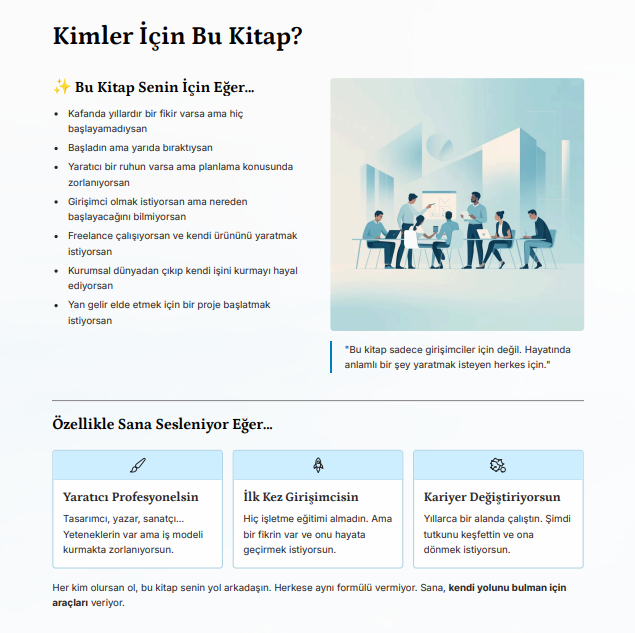 Kimler İçin Bu Kitap?

✨ Bu Kitap Senin İçin Eğer...

• Kafanda yıllardır bir fikir varsa ama hiç başlayamadıysan
• Başladın ama yarıda bıraktıysan
• Yaratıcı bir ruhun varsa ama planlama konusunda zorlanıyorsan
• Girişimci olmak istiyorsan ama nereden başlayacağını bilmiyorsan
• Freelance çalışıyorsan ve kendi ürününü yaratmak istiyorsan
• Kurumsal dünyadan çıkıp kendi işini kurmayı hayal ediyorsan
• Yan gelir elde etmek için bir proje başlatmak istiyorsan

"Bu kitap sadece girişimciler için değil. Hayatında anlamlı bir şey yaratmak isteyen herkes için."

Özellikle Sana Sesleniyor Eğer...

Yaratıcı Profesyonelsin

Tasarımcı, yazar, sanatçı... Yeteneklerin var ama iş modeli kurmakta zorlanıyorsun.

İlk Kez Girişimcisin

Hiç işletme eğitimi almadın. Ama bir fikrin var ve onu hayata geçirmek istiyorsun.

Kariyer Değiştiriyorsun

Yıllarca bir alanda çalıştın. Şimdi tutkunu keşfettin ve ona dönmek istiyorsun.

Her kim olursan ol, bu kitap senin yol arkadaşın. Herkese aynı formülü vermiyor. Sana, kendi yolunu bulman için araçları veriyor.